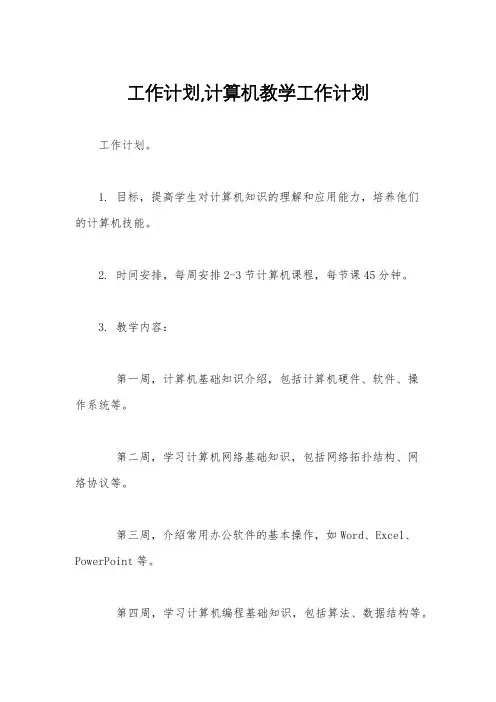 工作计划,计算机教学工作计划

工作计划。

1. 目标，提高学生对计算机知识的理解和应用能力，培养他们的计算机技能。

2. 时间安排，每周安排2-3节计算机课程，每节课45分钟。

3. 教学内容：

第一周，计算机基础知识介绍，包括计算机硬件、软件、操作系统等。

第二周，学习计算机网络基础知识，包括网络拓扑结构、网络协议等。

第三周，介绍常用办公软件的基本操作，如Word、Excel、PowerPoint等。

第四周，学习计算机编程基础知识，包括算法、数据结构等。